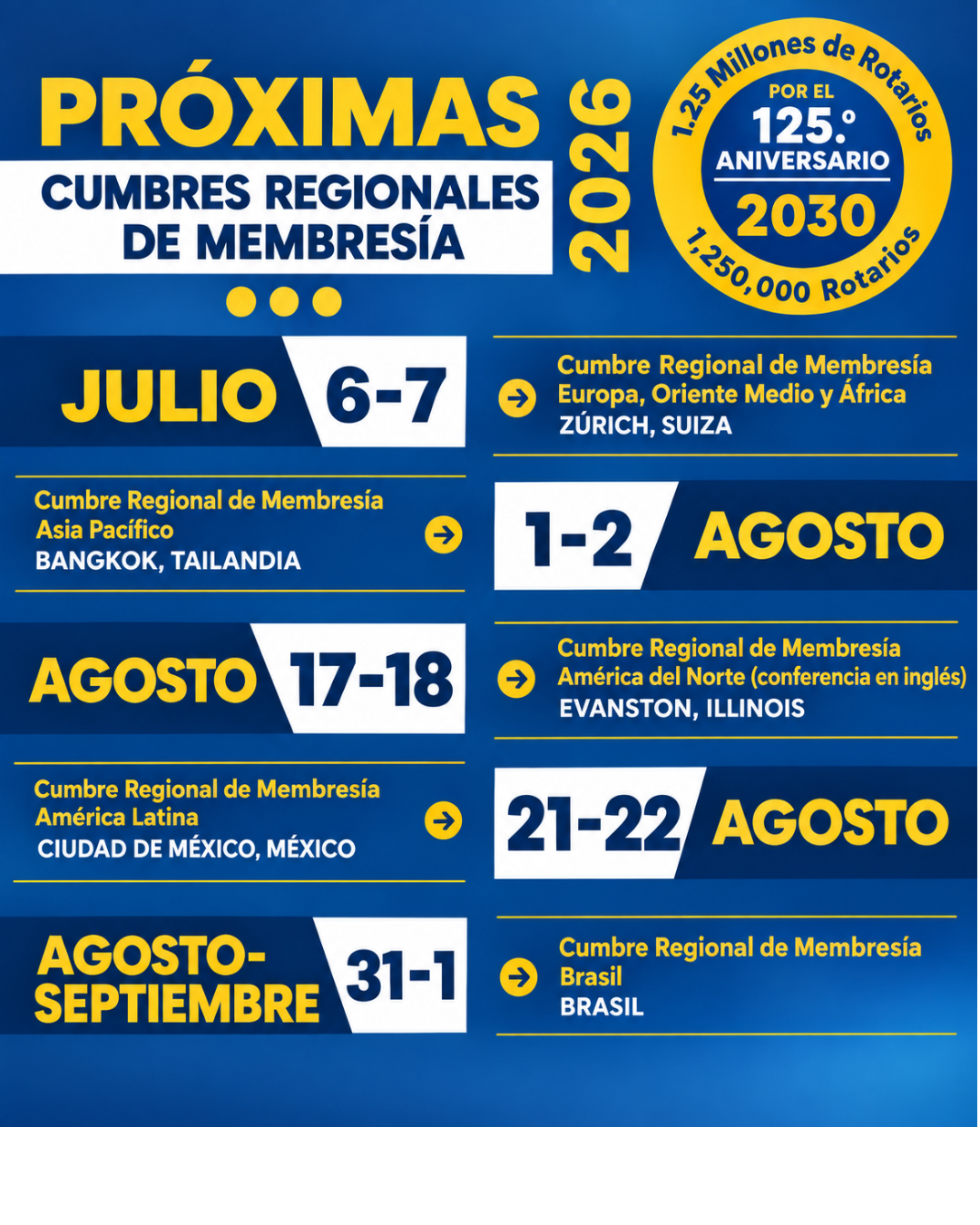 PRÓXIMAS
CUMBRES REGIONALES DE MEMBRESÍA
2026

1.25 Millones de Rotarios
POR EL
125.º
ANIVERSARIO
2030
1,250,000 Rotarios

JULIO 6-7
Cumbre Regional de Membresía
Europa, Oriente Medio y África
ZÚRICH, SUIZA

Cumbre Regional de Membresía
Asia Pacífico
BANGKOK, TAILANDIA
1-2 AGOSTO

AGOSTO 17-18
Cumbre Regional de Membresía
América del Norte (conferencia en inglés)
EVANSTON, ILLINOIS

Cumbre Regional de Membresía
América Latina
CIUDAD DE MÉXICO, MÉXICO
21-22 AGOSTO

AGOSTO-SEPTIEMBRE 31-1
Cumbre Regional de Membresía
Brasil
BRASIL